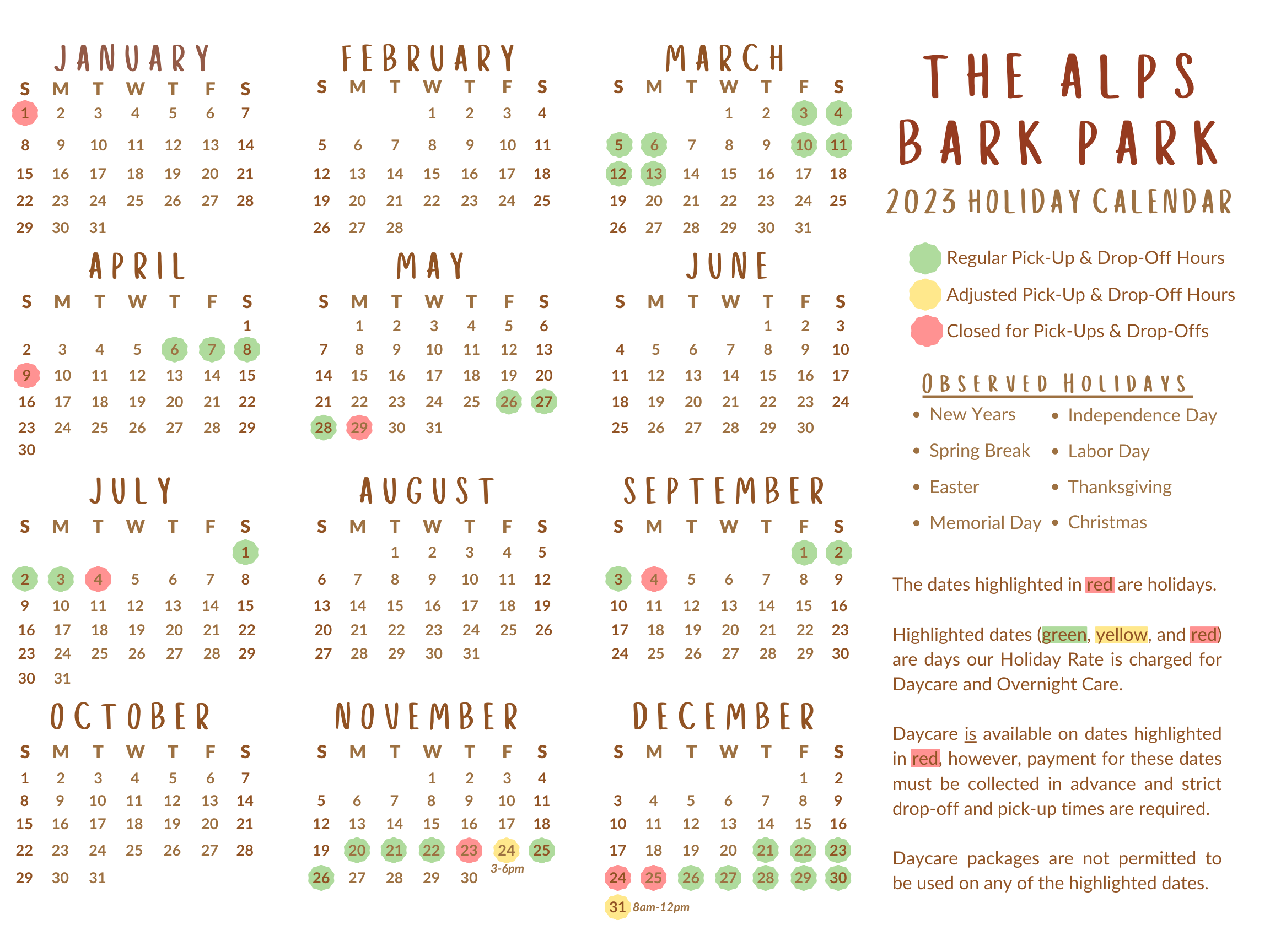 JANUARY

| S | M | T | W | T | F | S |
|---|---|---|---|---|---|---|
| 1 | 2 | 3 | 4 | 5 | 6 | 7 |
| 8 | 9 | 10 | 11 | 12 | 13 | 14 |
| 15 | 16 | 17 | 18 | 19 | 20 | 21 |
| 22 | 23 | 24 | 25 | 26 | 27 | 28 |
| 29 | 30 | 31 | | | | |

FEBRUARY

| S | M | T | W | T | F | S |
|---|---|---|---|---|---|---|
| | | | 1 | 2 | 3 | 4 |
| 5 | 6 | 7 | 8 | 9 | 10 | 11 |
| 12 | 13 | 14 | 15 | 16 | 17 | 18 |
| 19 | 20 | 21 | 22 | 23 | 24 | 25 |
| 26 | 27 | 28 | | | | |

MARCH

| S | M | T | W | T | F | S |
|---|---|---|---|---|---|---|
| | | | 1 | 2 | 3 | 4 |
| 5 | 6 | 7 | 8 | 9 | 10 | 11 |
| 12 | 13 | 14 | 15 | 16 | 17 | 18 |
| 19 | 20 | 21 | 22 | 23 | 24 | 25 |
| 26 | 27 | 28 | 29 | 30 | 31 | |

APRIL

| S | M | T | W | T | F | S |
|---|---|---|---|---|---|---|
| | | | | | | 1 |
| 2 | 3 | 4 | 5 | 6 | 7 | 8 |
| 9 | 10 | 11 | 12 | 13 | 14 | 15 |
| 16 | 17 | 18 | 19 | 20 | 21 | 22 |
| 23 | 24 | 25 | 26 | 27 | 28 | 29 |
| 30 | | | | | | |

MAY

| S | M | T | W | T | F | S |
|---|---|---|---|---|---|---|
| | 1 | 2 | 3 | 4 | 5 | 6 |
| 7 | 8 | 9 | 10 | 11 | 12 | 13 |
| 14 | 15 | 16 | 17 | 18 | 19 | 20 |
| 21 | 22 | 23 | 24 | 25 | 26 | 27 |
| 28 | 29 | 30 | 31 | | | |

JUNE

| S | M | T | W | T | F | S |
|---|---|---|---|---|---|---|
| | | | | 1 | 2 | 3 |
| 4 | 5 | 6 | 7 | 8 | 9 | 10 |
| 11 | 12 | 13 | 14 | 15 | 16 | 17 |
| 18 | 19 | 20 | 21 | 22 | 23 | 24 |
| 25 | 26 | 27 | 28 | 29 | 30 | |

JULY

| S | M | T | W | T | F | S |
|---|---|---|---|---|---|---|
| | | | | | | 1 |
| 2 | 3 | 4 | 5 | 6 | 7 | 8 |
| 9 | 10 | 11 | 12 | 13 | 14 | 15 |
| 16 | 17 | 18 | 19 | 20 | 21 | 22 |
| 23 | 24 | 25 | 26 | 27 | 28 | 29 |
| 30 | 31 | | | | | |

AUGUST

| S | M | T | W | T | F | S |
|---|---|---|---|---|---|---|
| | | 1 | 2 | 3 | 4 | 5 |
| 6 | 7 | 8 | 9 | 10 | 11 | 12 |
| 13 | 14 | 15 | 16 | 17 | 18 | 19 |
| 20 | 21 | 22 | 23 | 24 | 25 | 26 |
| 27 | 28 | 29 | 30 | 31 | | |

SEPTEMBER

| S | M | T | W | T | F | S |
|---|---|---|---|---|---|---|
| | | | | | 1 | 2 |
| 3 | 4 | 5 | 6 | 7 | 8 | 9 |
| 10 | 11 | 12 | 13 | 14 | 15 | 16 |
| 17 | 18 | 19 | 20 | 21 | 22 | 23 |
| 24 | 25 | 26 | 27 | 28 | 29 | 30 |

OCTOBER

| S | M | T | W | T | F | S |
|---|---|---|---|---|---|---|
| 1 | 2 | 3 | 4 | 5 | 6 | 7 |
| 8 | 9 | 10 | 11 | 12 | 13 | 14 |
| 15 | 16 | 17 | 18 | 19 | 20 | 21 |
| 22 | 23 | 24 | 25 | 26 | 27 | 28 |
| 29 | 30 | 31 | | | | |

NOVEMBER

| S | M | T | W | T | F | S |
|---|---|---|---|---|---|---|
| | | | 1 | 2 | 3 | 4 |
| 5 | 6 | 7 | 8 | 9 | 10 | 11 |
| 12 | 13 | 14 | 15 | 16 | 17 | 18 |
| 19 | 20 | 21 | 22 | 23 | 24 3-6pm | 25 |
| 26 | 27 | 28 | 29 | 30 | | |

DECEMBER

| S | M | T | W | T | F | S |
|---|---|---|---|---|---|---|
| | | | | | 1 | 2 |
| 3 | 4 | 5 | 6 | 7 | 8 | 9 |
| 10 | 11 | 12 | 13 | 14 | 15 | 16 |
| 17 | 18 | 19 | 20 | 21 | 22 | 23 |
| 24 | 25 | 26 | 27 | 28 | 29 | 30 |
| 31 8am-12pm | | | | | | |

THE ALPS BARK PARK

2023 HOLIDAY CALENDAR

Regular Pick-Up & Drop-Off Hours
Adjusted Pick-Up & Drop-Off Hours
Closed for Pick-Ups & Drop-Offs

OBSERVED HOLIDAYS

• New Years
• Spring Break
• Easter
• Memorial Day
• Independence Day
• Labor Day
• Thanksgiving
• Christmas

The dates highlighted in red are holidays.

Highlighted dates (green, yellow, and red) are days our Holiday Rate is charged for Daycare and Overnight Care.

Daycare is available on dates highlighted in red, however, payment for these dates must be collected in advance and strict drop-off and pick-up times are required.

Daycare packages are not permitted to be used on any of the highlighted dates.